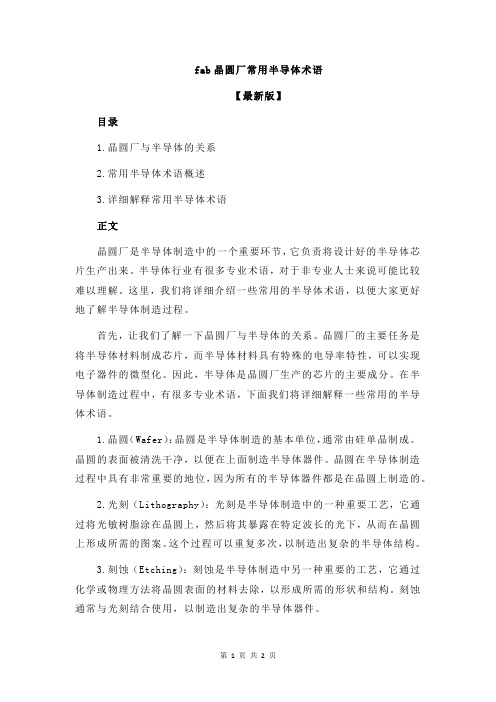 fab 晶圆厂常用半导体术语

【最新版】

目录

1.晶圆厂与半导体的关系

2.常用半导体术语概述

3.详细解释常用半导体术语

正文

晶圆厂是半导体制造中的一个重要环节，它负责将设计好的半导体芯片生产出来。半导体行业有很多专业术语，对于非专业人士来说可能比较难以理解。这里，我们将详细介绍一些常用的半导体术语，以便大家更好地了解半导体制造过程。

首先，让我们了解一下晶圆厂与半导体的关系。晶圆厂的主要任务是将半导体材料制成芯片，而半导体材料具有特殊的电导率特性，可以实现电子器件的微型化。因此，半导体是晶圆厂生产的芯片的主要成分。在半导体制造过程中，有很多专业术语，下面我们将详细解释一些常用的半导体术语。

1.晶圆（Wafer）：晶圆是半导体制造的基本单位，通常由硅单晶制成。晶圆的表面被清洗干净，以便在上面制造半导体器件。晶圆在半导体制造过程中具有非常重要的地位，因为所有的半导体器件都是在晶圆上制造的。

2.光刻（Lithography）：光刻是半导体制造中的一种重要工艺，它通过将光敏树脂涂在晶圆上，然后将其暴露在特定波长的光下，从而在晶圆上形成所需的图案。这个过程可以重复多次，以制造出复杂的半导体结构。

3.刻蚀（Etching）：刻蚀是半导体制造中另一种重要的工艺，它通过化学或物理方法将晶圆表面的材料去除，以形成所需的形状和结构。刻蚀通常与光刻结合使用，以制造出复杂的半导体器件。

第 1 页 共 2 页